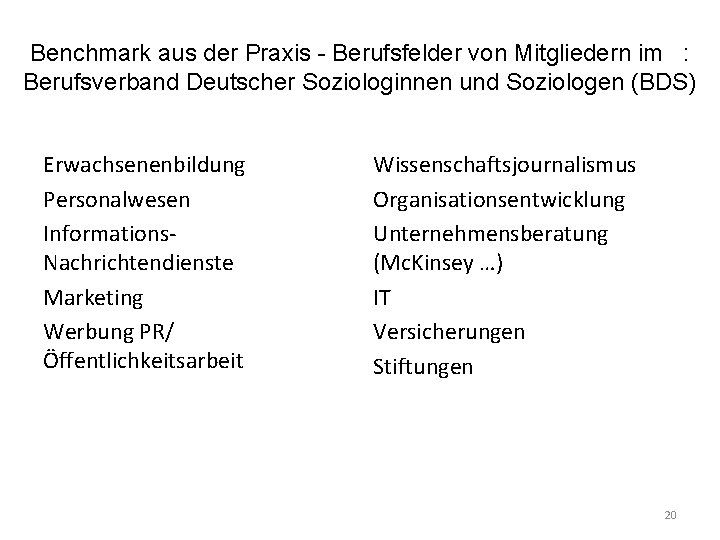 Benchmark aus der Praxis - Berufsfelder von Mitgliedern im :
Berufsverband Deutscher Soziologinnen und Soziologen (BDS)

Erwachsenenbildung

Personalwesen

Informations-Nachrichtendienste

Marketing

Werbung PR/ Öffentlichkeitsarbeit

Wissenschaftsjournalismus

Organisationsentwicklung

Unternehmensberatung (McKinsey …)

IT

Versicherungen

Stiftungen

20